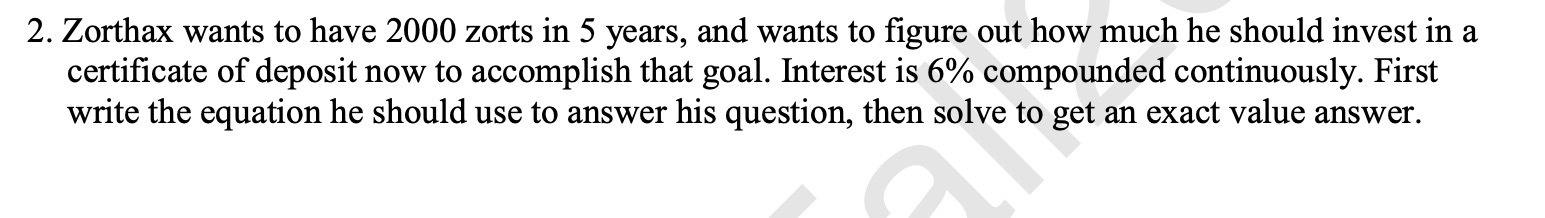 2. Zorthax wants to have 2000 zorts in 5 years, and wants to figure out how much he should invest in a certificate of deposit now to accomplish that goal. Interest is 6% compounded continuously. First write the equation he should use to answer his question, then solve to get an exact value answer.